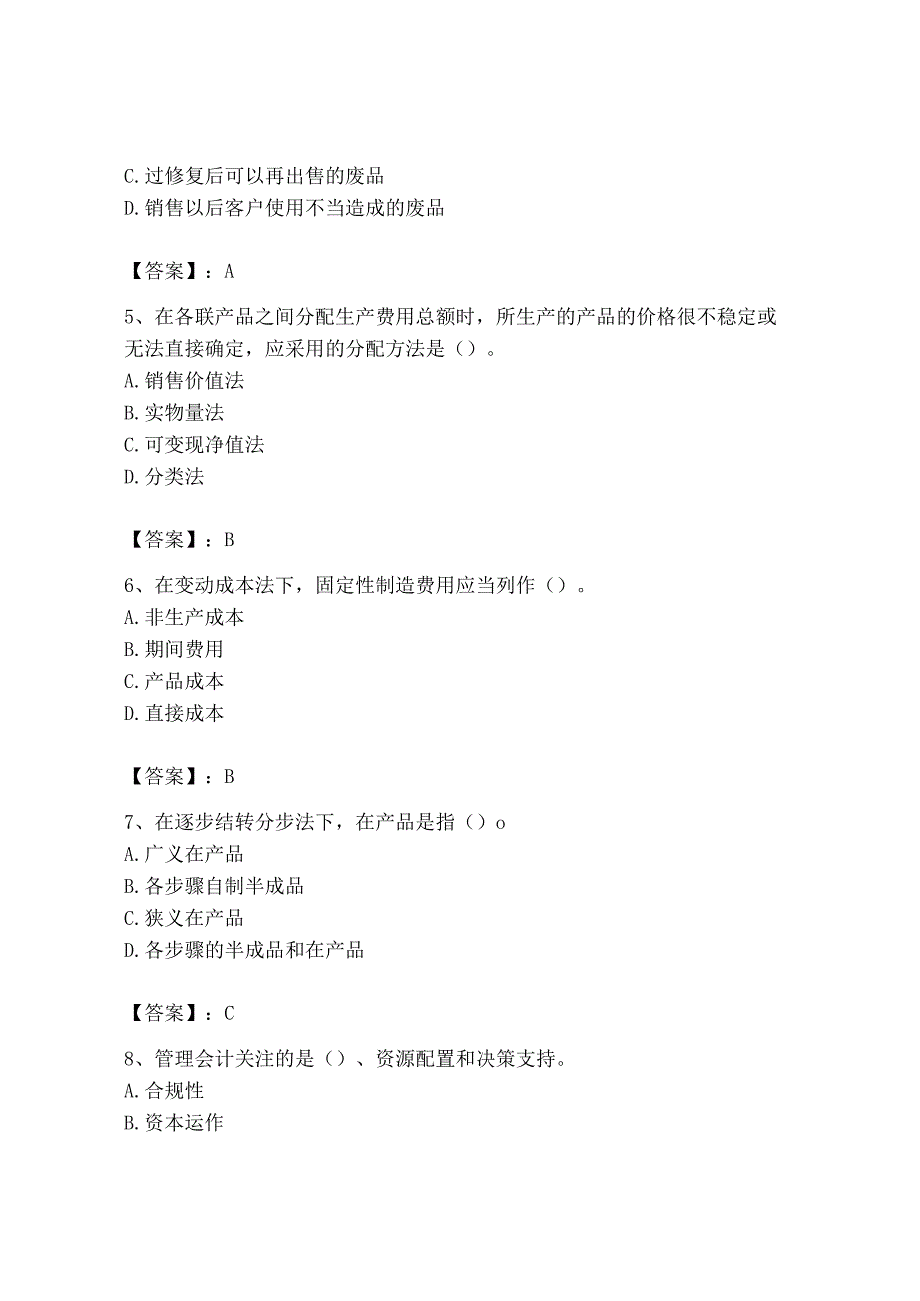 C.过修复后可以再出售的废品
D.销售以后客户使用不当造成的废品

【答案】：A

5、在各联产品之间分配生产费用总额时，所生产的产品的价格很不稳定或无法直接确定，应采用的分配方法是（）。
A.销售价值法
B.实物量法
C.可变现净值法
D.分类法

【答案】：B

6、在变动成本法下，固定性制造费用应当列作（）。
A.非生产成本
B.期间费用
C.产品成本
D.直接成本

【答案】：B

7、在逐步结转分步法下，在产品是指（）o
A.广义在产品
B.各步骤自制半成品
C.狭义在产品
D.各步骤的半成品和在产品

【答案】：C

8、管理会计关注的是（）、资源配置和决策支持。
A.合规性
B.资本运作